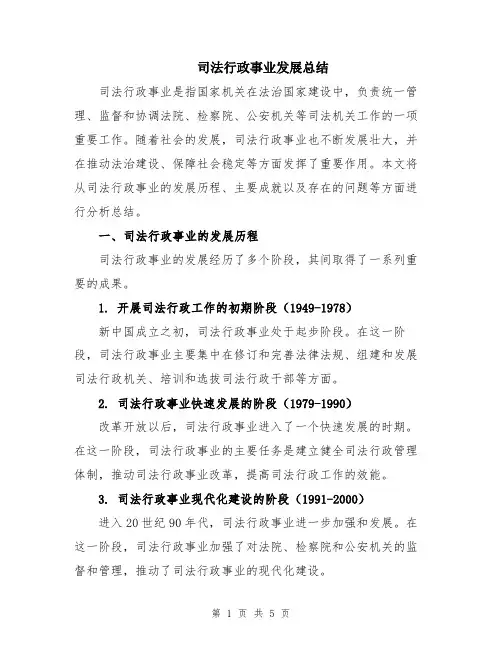 司法行政事业发展总结

司法行政事业是指国家机关在法治国家建设中，负责统一管理、监督和协调法院、检察院、公安机关等司法机关工作的一项重要工作。随着社会的发展，司法行政事业也不断发展壮大，并在推动法治建设、保障社会稳定等方面发挥了重要作用。本文将从司法行政事业的发展历程、主要成就以及存在的问题等方面进行分析总结。

一、司法行政事业的发展历程

司法行政事业的发展经历了多个阶段，其间取得了一系列重要的成果。

1. 开展司法行政工作的初期阶段（1949-1978）

新中国成立之初，司法行政事业处于起步阶段。在这一阶段，司法行政事业主要集中在修订和完善法律法规、组建和发展司法行政机关、培训和选拔司法行政干部等方面。

2. 司法行政事业快速发展的阶段（1979-1990）

改革开放以后，司法行政事业进入了一个快速发展的时期。在这一阶段，司法行政事业的主要任务是建立健全司法行政管理体制，推动司法行政事业改革，提高司法行政工作的效能。

3. 司法行政事业现代化建设的阶段（1991-2000）

进入20世纪90年代，司法行政事业进一步加强和发展。在这一阶段，司法行政事业加强了对法院、检察院和公安机关的监督和管理，推动了司法行政事业的现代化建设。

第 1 页 共 5 页